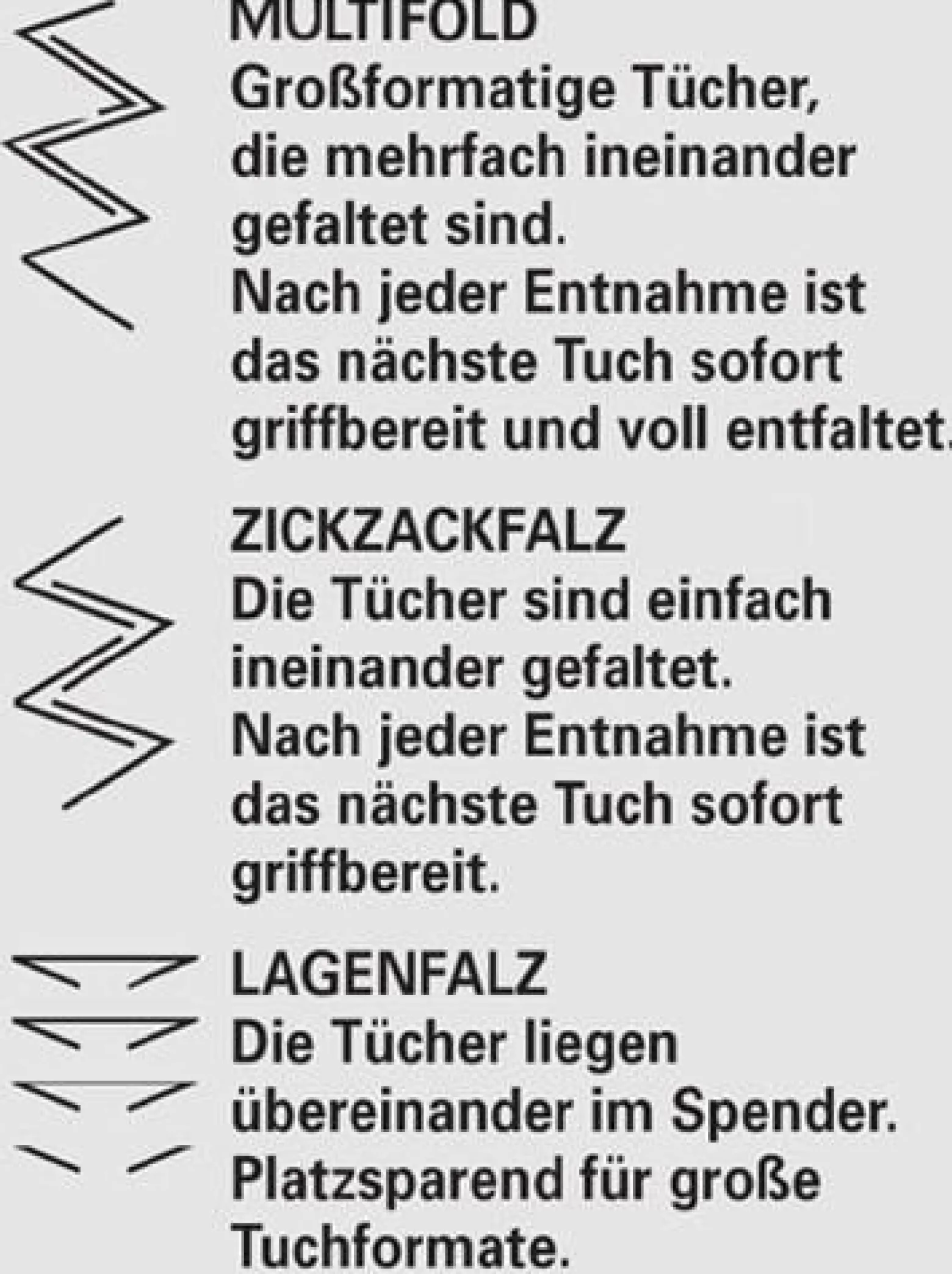 MULTIFOLD
Großformatige Tücher, die mehrfach ineinander gefaltet sind.
Nach jeder Entnahme ist das nächste Tuch sofort griffbereit und voll entfaltet.

ZICKZACKFALZ
Die Tücher sind einfach ineinander gefaltet.
Nach jeder Entnahme ist das nächste Tuch sofort griffbereit.

LAGENFALZ
Die Tücher liegen übereinander im Spender.
Platzsparend für große Tuchformate.